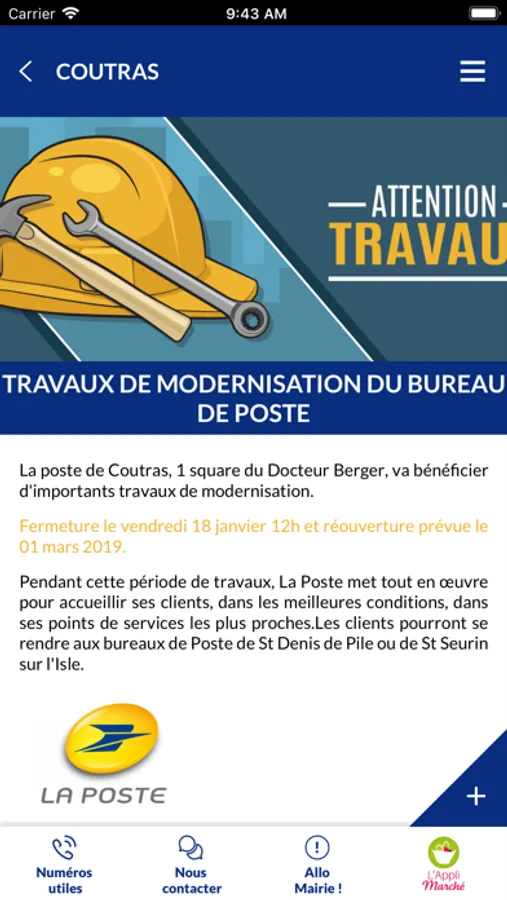 Carrier 9:43 AM

COUTRAS

ATTENTION
TRAVAU

TRAVAUX DE MODERNISATION DU BUREAU DE POSTE

La poste de Coutras, 1 square du Docteur Berger, va bénéficier d'importants travaux de modernisation.

Fermeture le vendredi 18 janvier 12h et réouverture prévue le 01 mars 2019.

Pendant cette période de travaux, La Poste met tout en œuvre pour accueillir ses clients, dans les meilleures conditions, dans ses points de services les plus proches.Les clients pourront se rendre aux bureaux de Poste de St Denis de Pile ou de St Seurin sur l'Isle.

LA POSTE

+

Numéros utiles

Nous contacter

Allo Mairie !

L'Appli Marché